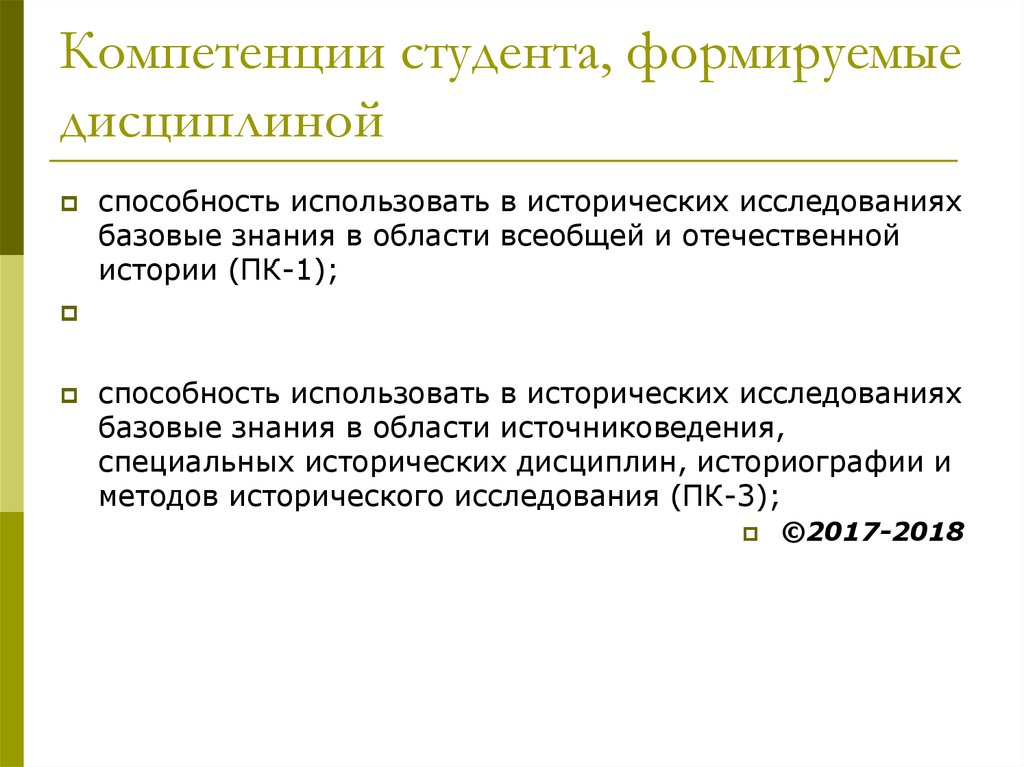 Компетенции студента, формируемые дисциплиной

способность использовать в исторических исследованиях базовые знания в области всеобщей и отечественной истории (ПК-1);

способность использовать в исторических исследованиях базовые знания в области источниковедения, специальных исторических дисциплин, историографии и методов исторического исследования (ПК-3);

©2017-2018